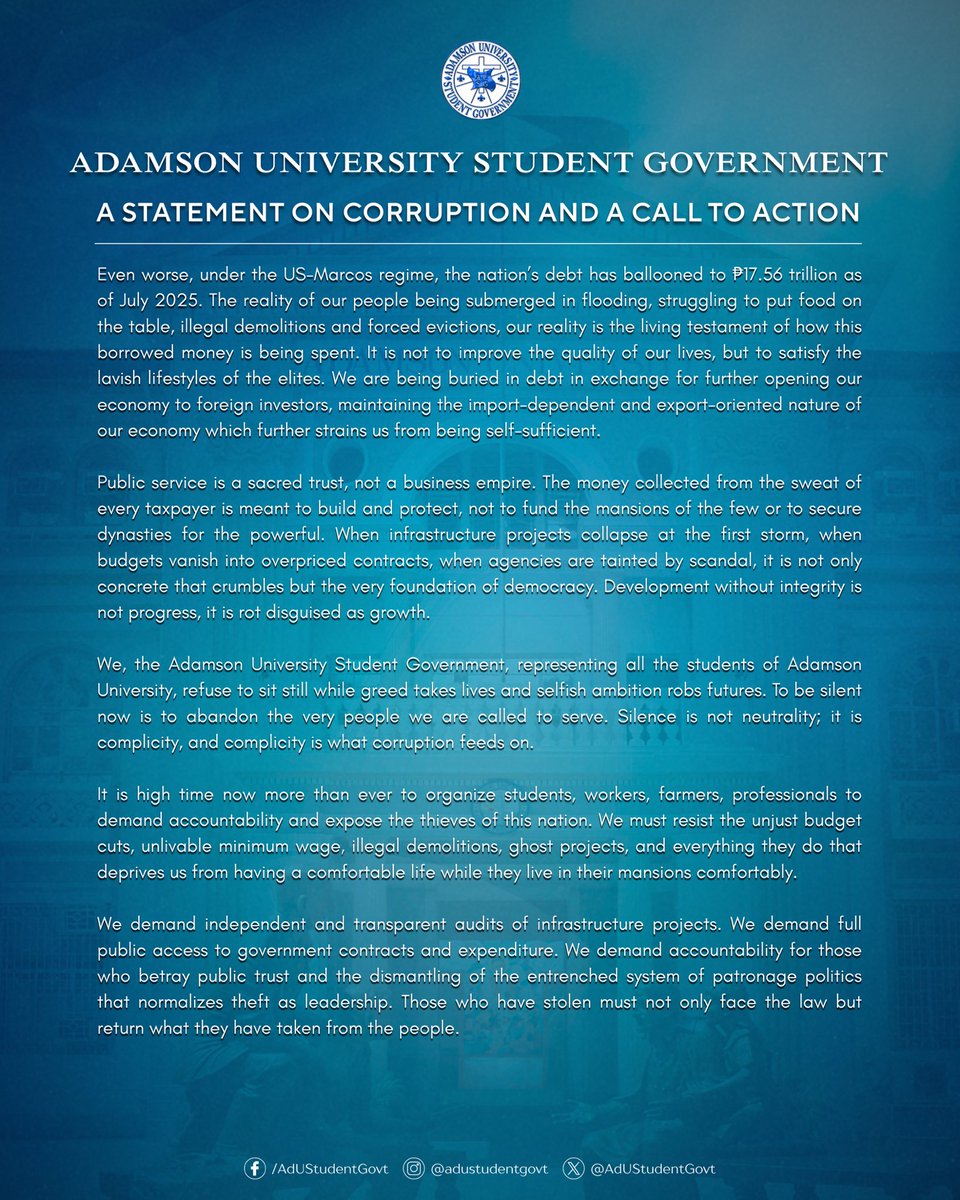 ADAMSON UNIVERSITY STUDENT GOVERNMENT

ADAMSON UNIVERSITY STUDENT GOVERNMENT

A STATEMENT ON CORRUPTION AND A CALL TO ACTION

Even worse, under the US-Marcos regime, the nation's debt has ballooned to ₱17.56 trillion as of July 2025. The reality of our people being submerged in flooding, struggling to put food on the table, illegal demolitions and forced evictions, our reality is the living testament of how this borrowed money is being spent. It is not to improve the quality of our lives, but to satisfy the lavish lifestyles of the elites. We are being buried in debt in exchange for further opening our economy to foreign investors, maintaining the import-dependent and export-oriented nature of our economy which further strains us from being self-sufficient.

Public service is a sacred trust, not a business empire. The money collected from the sweat of every taxpayer is meant to build and protect, not to fund the mansions of the few or to secure dynasties for the powerful. When infrastructure projects collapse at the first storm, when budgets vanish into overpriced contracts, when agencies are tainted by scandal, it is not only concrete that crumbles but the very foundation of democracy. Development without integrity is not progress, it is rot disguised as growth.

We, the Adamson University Student Government, representing all the students of Adamson University, refuse to sit still while greed takes lives and selfish ambition robs futures. To be silent now is to abandon the very people we are called to serve. Silence is not neutrality; it is complicity, and complicity is what corruption feeds on.

It is high time now more than ever to organize students, workers, farmers, professionals to demand accountability and expose the thieves of this nation. We must resist the unjust budget cuts, unlivable minimum wage, illegal demolitions, ghost projects, and everything they do that deprives us from having a comfortable life while they live in their mansions comfortably.

We demand independent and transparent audits of infrastructure projects. We demand full public access to government contracts and expenditure. We demand accountability for those who betray public trust and the dismantling of the entrenched system of patronage politics that normalizes theft as leadership. Those who have stolen must not only face the law but return what they have taken from the people.

/AdUStudentGovt @adustudentgovt @AdUStudentGovt